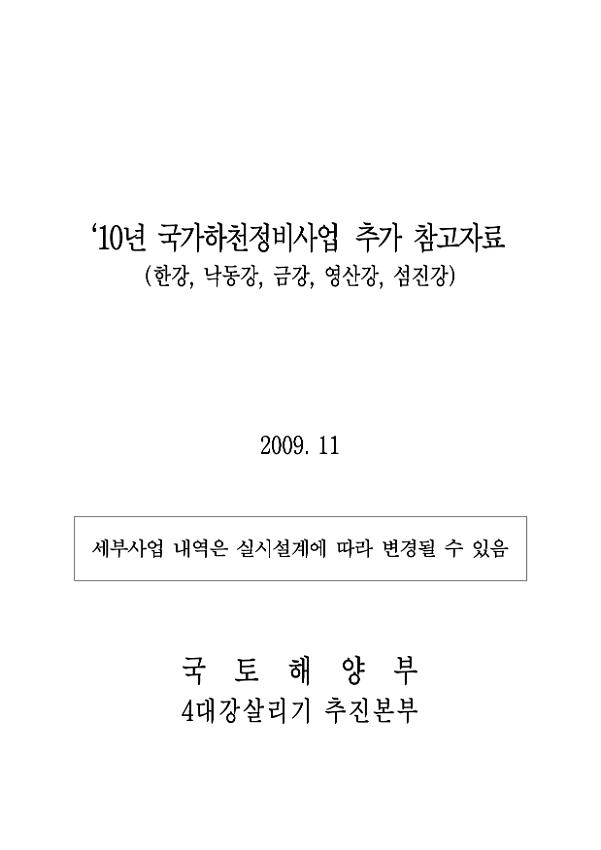 ‘10년 국가하천정비사업 추가 참고자료
(한강, 낙동강, 금강, 영산강, 섬진강)

2009. 11

세부사업 내역은 실시설계에 따라 변경될 수 있음

국 토 해 양 부
4대강살리기 추진본부